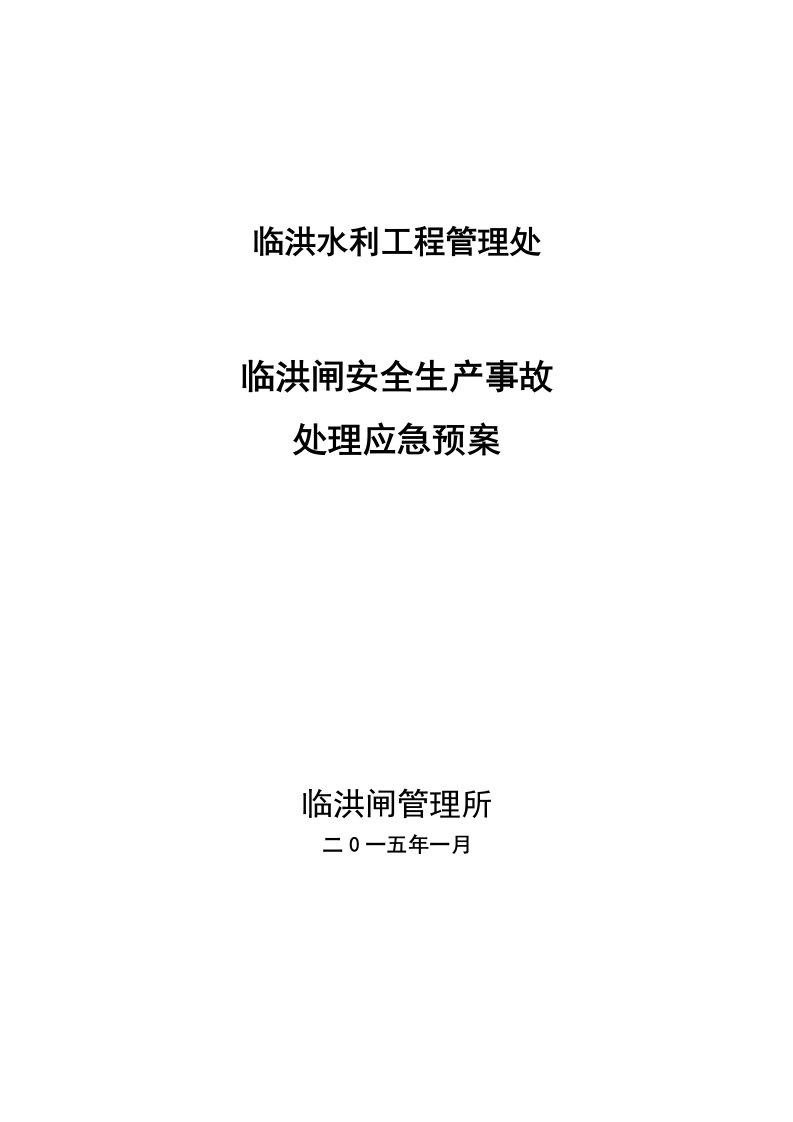 临洪水利工程管理处

临洪闸安全生产事故
处理应急预案

临洪闸管理所
二０一五年一月